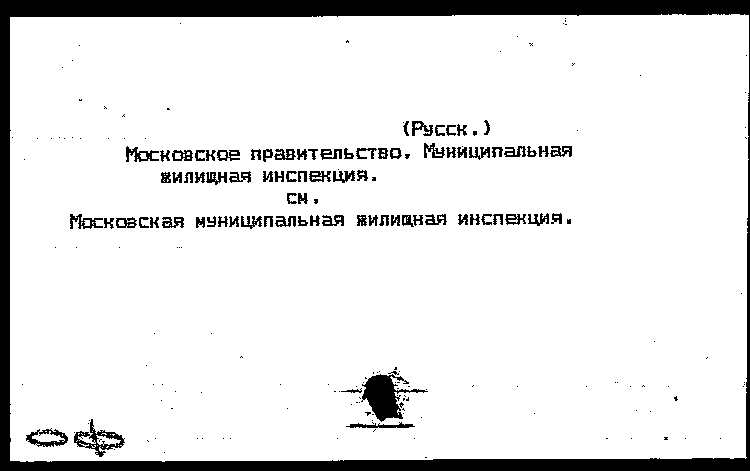 (Русск.)

Московское правительство. Муниципальная жилищная инспекция.

см.

Московская муниципальная жилищная инспекция.